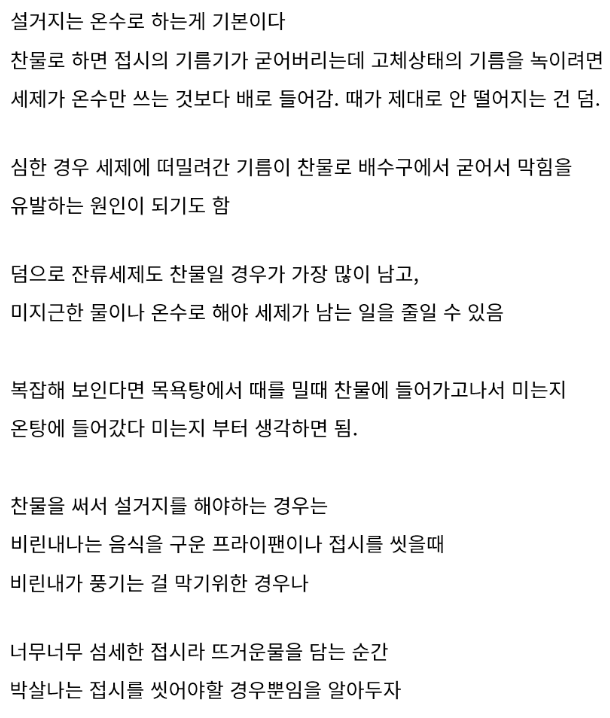 설거지는 온수로 하는게 기본이다

찬물로 하면 접시의 기름기가 굳어버리는데 고체상태의 기름을 녹이려면

세제가 온수만 쓰는 것보다 배로 들어감. 때가 제대로 안 떨어지는 건 덤.

심한 경우 세제에 떠밀려간 기름이 찬물로 배수구에서 굳어서 막힘을

유발하는 원인이 되기도 함

덤으로 잔류세제도 찬물일 경우가 가장 많이 남고,

미지근한 물이나 온수로 해야 세제가 남는 일을 줄일 수 있음

복잡해 보인다면 목욕탕에서 때를 밀때 찬물에 들어가고나서 미는지

온탕에 들어갔다 미는지 부터 생각하면 됨.

찬물을 써서 설거지를 해야하는 경우는

비린내나는 음식을 구운 프라이팬이나 접시를 씻을때

비린내가 풍기는 걸 막기위한 경우나

너무너무 섬세한 접시라 뜨거운물을 담는 순간

박살나는 접시를 씻어야할 경우뿐임을 알아두자